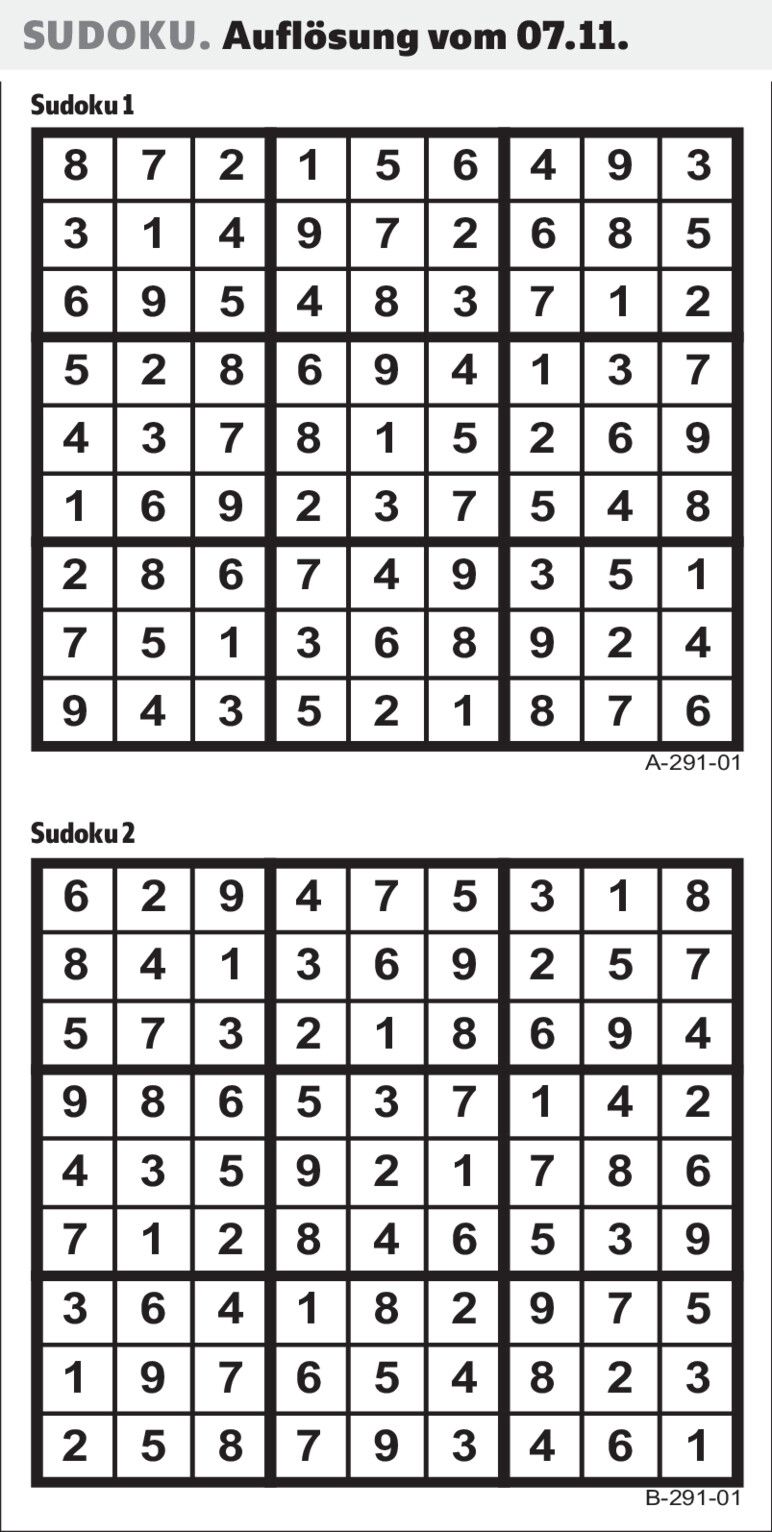 SUDOKU. Auflösung vom 07.11.

Sudoku 1

| 8 | 7 | 2 | 1 | 5 | 6 | 4 | 9 | 3 |
|---|---|---|---|---|---|---|---|---|
| 3 | 1 | 4 | 9 | 7 | 2 | 6 | 8 | 5 |
| 6 | 9 | 5 | 4 | 8 | 3 | 7 | 1 | 2 |
| 5 | 2 | 8 | 6 | 9 | 4 | 1 | 3 | 7 |
| 4 | 3 | 7 | 8 | 1 | 5 | 2 | 6 | 9 |
| 1 | 6 | 9 | 2 | 3 | 7 | 5 | 4 | 8 |
| 2 | 8 | 6 | 7 | 4 | 9 | 3 | 5 | 1 |
| 7 | 5 | 1 | 3 | 6 | 8 | 9 | 2 | 4 |
| 9 | 4 | 3 | 5 | 2 | 1 | 8 | 7 | 6 |

A-291-01

Sudoku 2

| 6 | 2 | 9 | 4 | 7 | 5 | 3 | 1 | 8 |
|---|---|---|---|---|---|---|---|---|
| 8 | 4 | 1 | 3 | 6 | 9 | 2 | 5 | 7 |
| 5 | 7 | 3 | 2 | 1 | 8 | 6 | 9 | 4 |
| 9 | 8 | 6 | 5 | 3 | 7 | 1 | 4 | 2 |
| 4 | 3 | 5 | 9 | 2 | 1 | 7 | 8 | 6 |
| 7 | 1 | 2 | 8 | 4 | 6 | 5 | 3 | 9 |
| 3 | 6 | 4 | 1 | 8 | 2 | 9 | 7 | 5 |
| 1 | 9 | 7 | 6 | 5 | 4 | 8 | 2 | 3 |
| 2 | 5 | 8 | 7 | 9 | 3 | 4 | 6 | 1 |

B-291-01